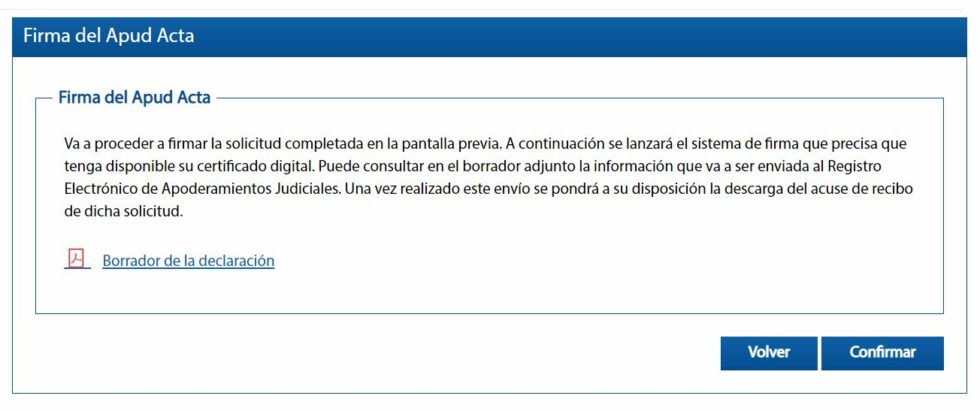 Firma del Apud Acta

Firma del Apud Acta

Va a proceder a firmar la solicitud completada en la pantalla previa. A continuación se lanzará el sistema de firma que precisa que tenga disponible su certificado digital. Puede consultar en el borrador adjunto la información que va a ser enviada al Registro Electrónico de Apoderamientos Judiciales. Una vez realizado este envío se pondrá a su disposición la descarga del acuse de recibo de dicha solicitud.

Borrador de la declaración

Volver Confirmar